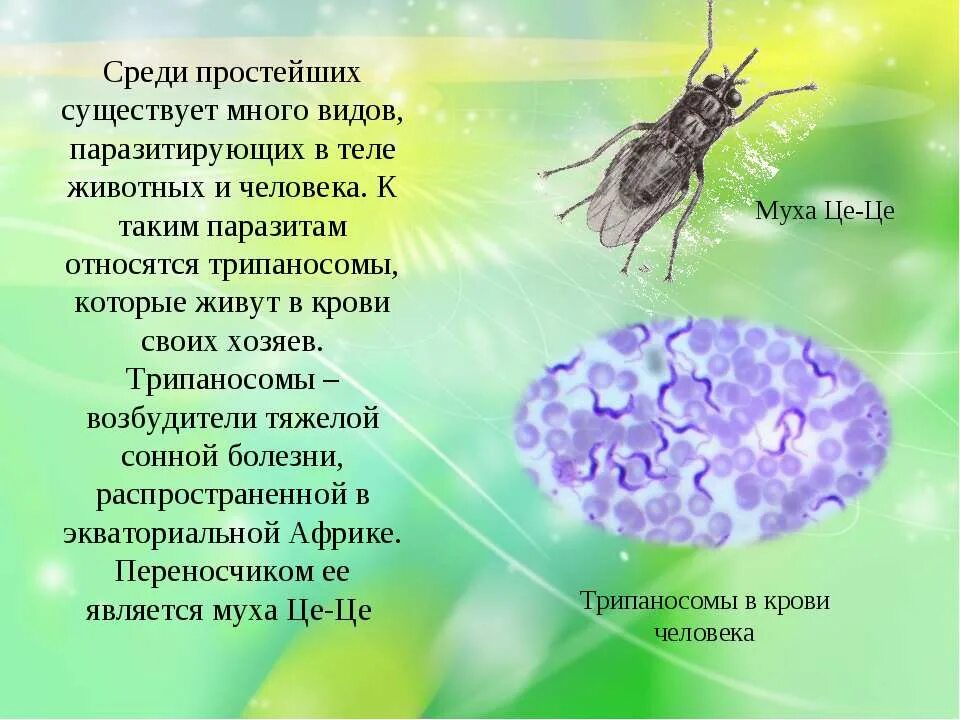 Среди простейших существует много видов, паразитирующих в теле животных и человека. К таким паразитам относятся трипаносомы, которые живут в крови своих хозяев. Трипаносомы – возбудители тяжелой сонной болезни, распространенной в экваториальной Африке. Переносчиком ее является муха Це-Це

Муха Це-Це

Трипаносомы в крови человека